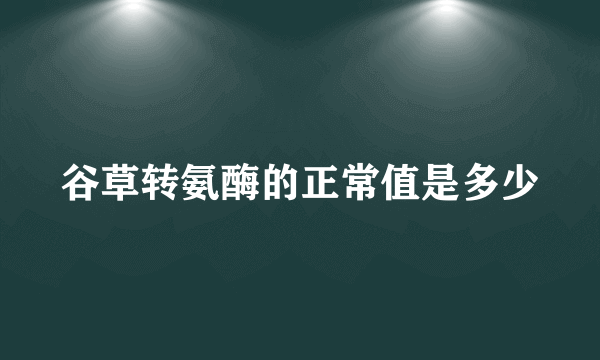 谷草转氨酶的正常值是多少